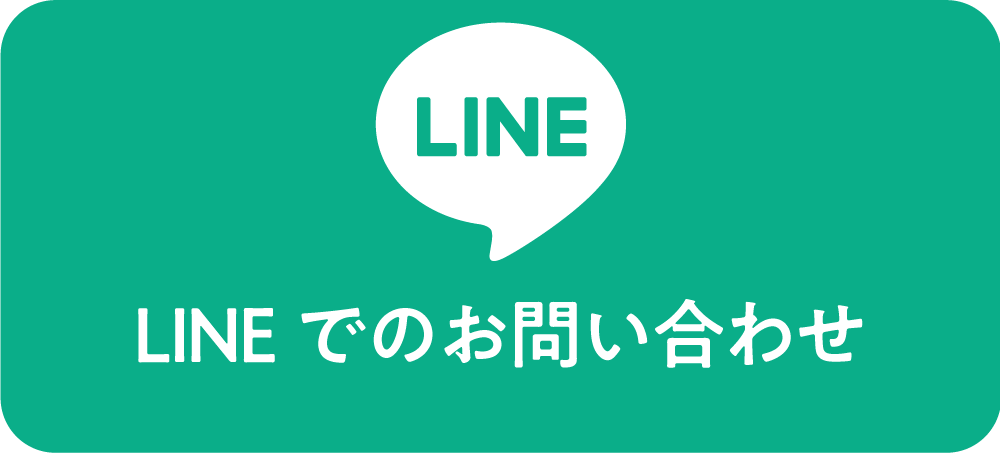 LINE

LINE でのお問い合わせ